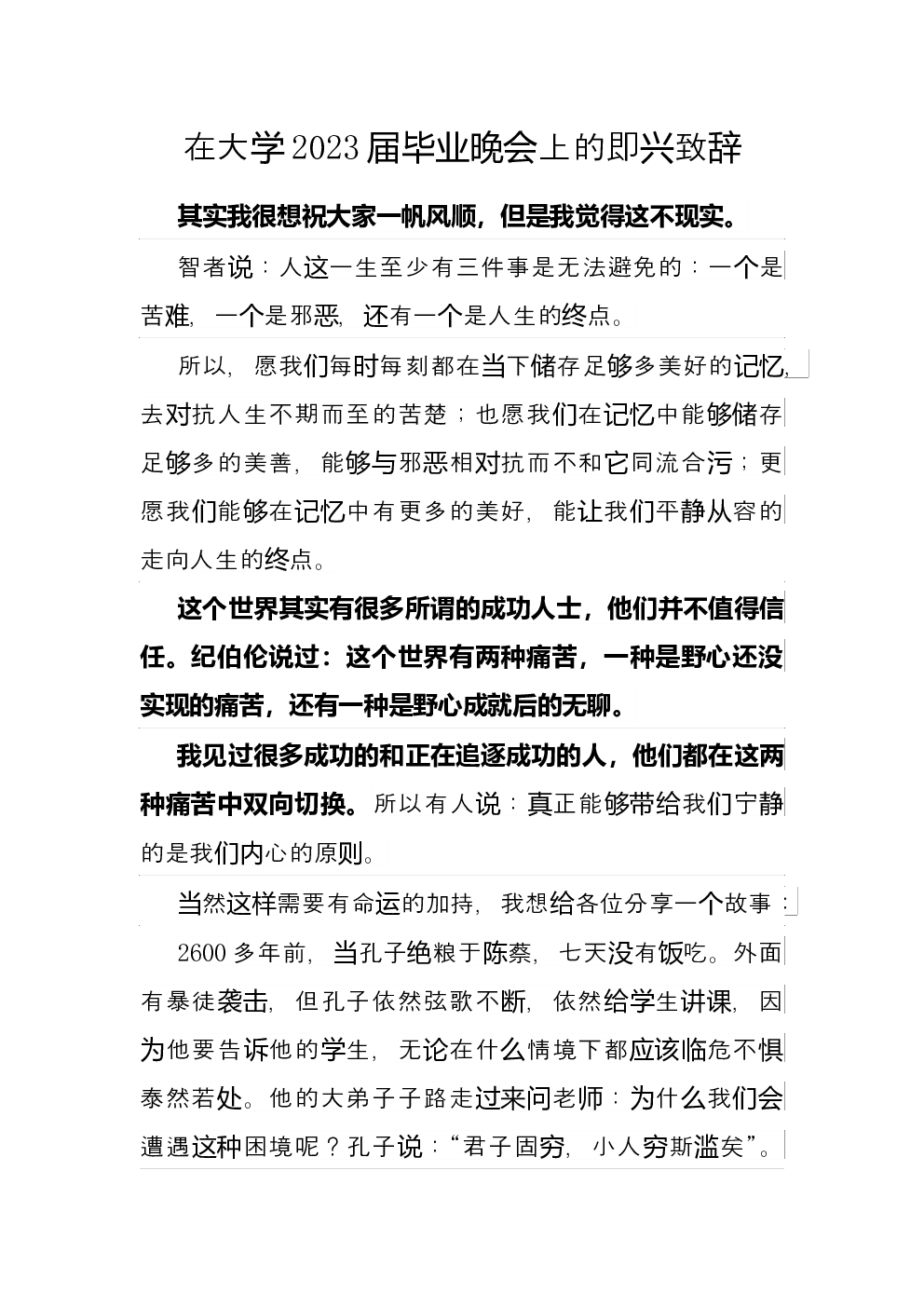 在大学2023届毕业晚会上的即兴致辞

其实我很想祝大家一帆风顺，但是我觉得这不现实。

智者说：人这一生至少有三件事是无法避免的：一个是苦难，一个是邪恶，还有一个是人生的终点。

所以，愿我们每时每刻都在当下储存足够多美好的记忆，去对抗人生不期而至的苦楚；也愿我们在记忆中能够储存足够多的美善，能够与邪恶相对抗而不和它同流合污；更愿我们能够在记忆中有更多的美好，能让我们平静从容的走向人生的终点。

这个世界其实有很多所谓的成功人士，他们并不值得信任。纪伯伦说过：这个世界有两种痛苦，一种是野心还没实现的痛苦，还有一种是野心成就后的无聊。

我见过很多成功的和正在追逐成功的人，他们都在这两种痛苦中双向切换。所以有人说：真正能够带给我们宁静的是我们内心的原则。

当然这样需要有命运的加持，我想给各位分享一个故事：

2600多年前，当孔子绝粮于陈蔡，七天没有饭吃。外面有暴徒袭击，但孔子依然弦歌不断，依然给学生讲课，因为他要告诉他的学生，无论在什么情境下都应该临危不惧泰然若处。他的大弟子子路走过来问老师：为什么我们会遭遇这种困境呢？孔子说：“君子固穷，小人穷斯滥矣”。